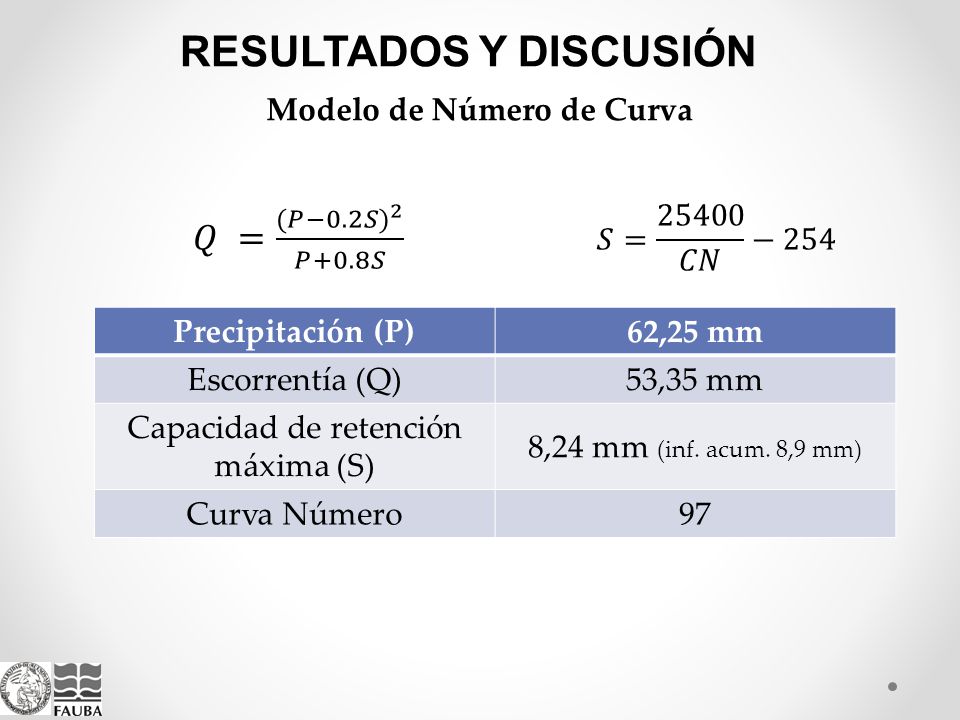 RESULTADOS Y DISCUSIÓN

Modelo de Número de Curva

$Q = \frac{(P-0.2S)^2}{P+0.8S}$

$S = \frac{25400}{CN} - 254$

| Precipitación (P) | 62,25 mm |
|---|---|
| Escorrentía (Q) | 53,35 mm |
| Capacidad de retención máxima (S) | 8,24 mm (inf. acum. 8,9 mm) |
| Curva Número | 97 |

FAUBA